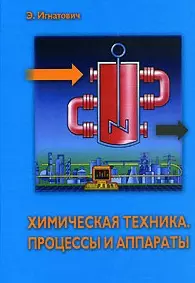 Э. Игнатович

ХИМИЧЕСКАЯ ТЕХНИКА.
ПРОЦЕССЫ И АППАРАТЫ